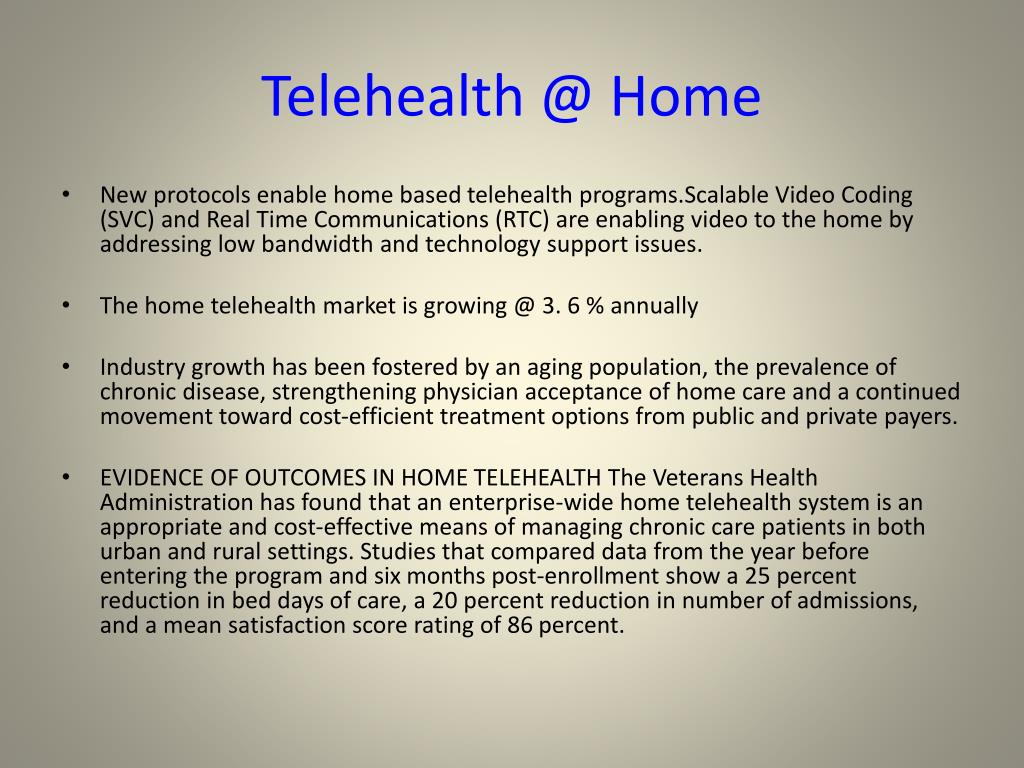 Telehealth @ Home

• New protocols enable home based telehealth programs.Scalable Video Coding (SVC) and Real Time Communications (RTC) are enabling video to the home by addressing low bandwidth and technology support issues.

• The home telehealth market is growing @ 3. 6 % annually

• Industry growth has been fostered by an aging population, the prevalence of chronic disease, strengthening physician acceptance of home care and a continued movement toward cost-efficient treatment options from public and private payers.

• EVIDENCE OF OUTCOMES IN HOME TELEHEALTH The Veterans Health Administration has found that an enterprise-wide home telehealth system is an appropriate and cost-effective means of managing chronic care patients in both urban and rural settings. Studies that compared data from the year before entering the program and six months post-enrollment show a 25 percent reduction in bed days of care, a 20 percent reduction in number of admissions, and a mean satisfaction score rating of 86 percent.